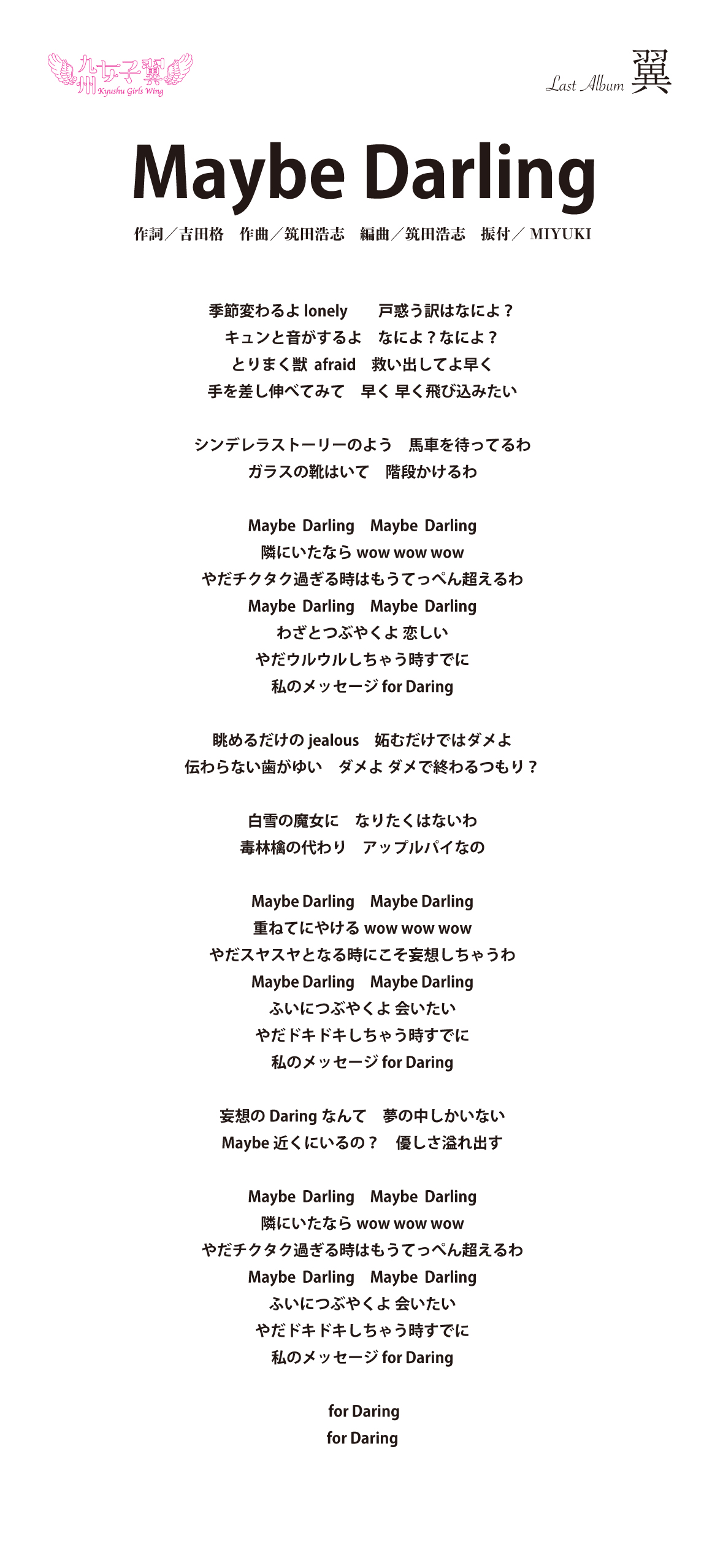 九州女子翼
Kyushu Girls Wing

Last Album 翼

Maybe Darling

作詞／吉田格　作曲／筑田浩志　編曲／筑田浩志　振付／ MIYUKI

季節変わるよ lonely　戸惑う訳はなによ？
キュンと音がするよ　なによ？なによ？
とりまく獣 afraid　救い出してよ早く
手を差し伸べてみて　早く 早く飛び込みたい

シンデレラストーリーのよう　馬車を待ってるわ
ガラスの靴はいて　階段かけるわ

Maybe Darling　Maybe Darling
隣にいたなら wow wow wow
やだチクタク過ぎる時はもうてっぺん超えるわ
Maybe Darling　Maybe Darling
わざとつぶやくよ 恋しい
やだウルウルしちゃう時すでに
私のメッセージ for Daring

眺めるだけの jealous　妬むだけではダメよ
伝わらない歯がゆい　ダメよ ダメで終わるつもり？

白雪の魔女に　なりたくはないわ
毒林檎の代わり　アップルパイなの

Maybe Darling　Maybe Darling
重ねてにやける wow wow wow
やだスヤスヤとなる時にこそ妄想しちゃうわ
Maybe Darling　Maybe Darling
ふいにつぶやくよ 会いたい
やだドキドキしちゃう時すでに
私のメッセージ for Daring

妄想の Daring なんて　夢の中しかいない
Maybe 近くにいるの？　優しさ溢れ出す

Maybe Darling　Maybe Darling
隣にいたなら wow wow wow
やだチクタク過ぎる時はもうてっぺん超えるわ
Maybe Darling　Maybe Darling
ふいにつぶやくよ 会いたい
やだドキドキしちゃう時すでに
私のメッセージ for Daring

for Daring
for Daring